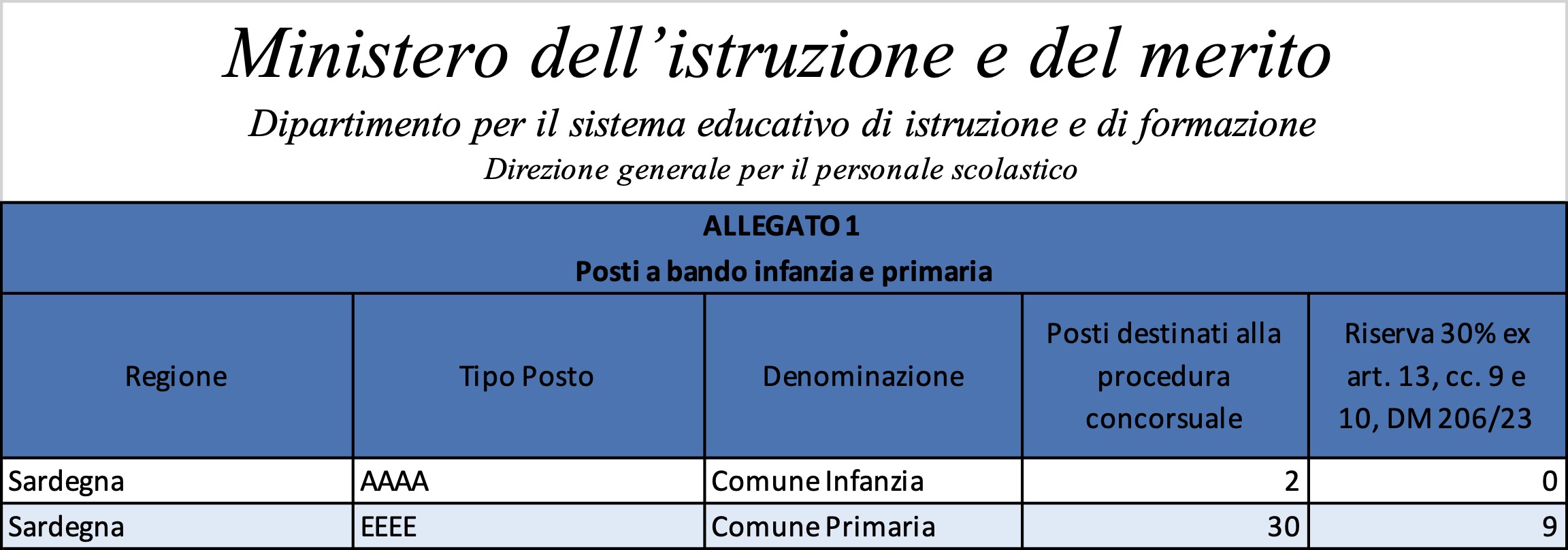 Ministero dell’istruzione e del merito

Dipartimento per il sistema educativo di istruzione e di formazione

Direzione generale per il personale scolastico

ALLEGATO 1

Posti a bando infanzia e primaria

| Regione | Tipo Posto | Denominazione | Posti destinati alla procedura concorsuale | Riserva 30% ex art. 13, cc. 9 e 10, DM 206/23 |
|---|---|---|---|---|
| Sardegna | AAAA | Comune Infanzia | 2 | 0 |
| Sardegna | EEEE | Comune Primaria | 30 | 9 |